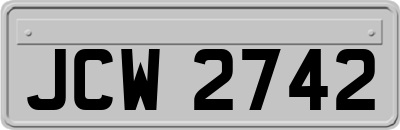 JCW 2742